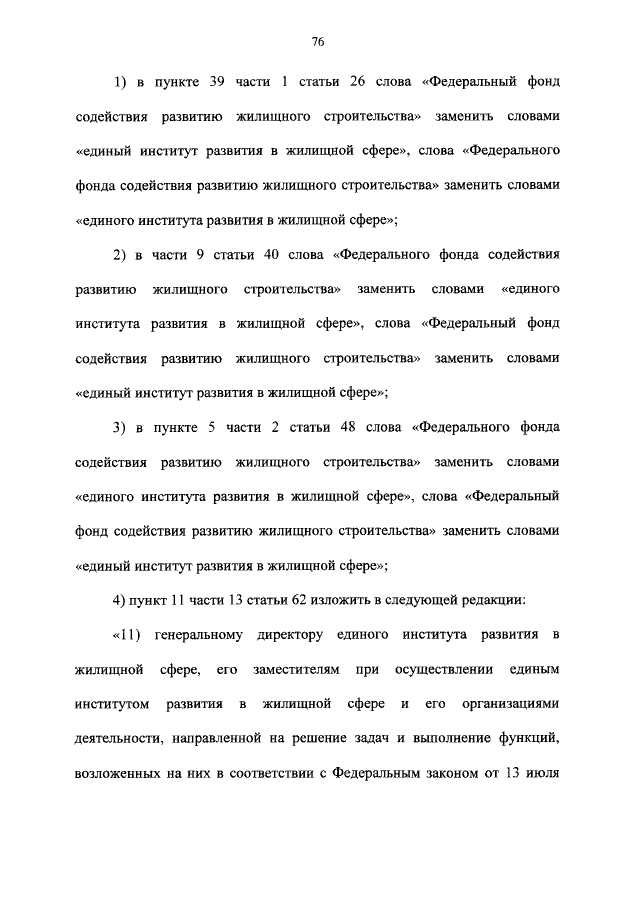 76

1) в пункте 39 части 1 статьи 26 слова «Федеральный фонд содействия развитию жилищного строительства» заменить словами «единый институт развития в жилищной сфере», слова «Федерального фонда содействия развитию жилищного строительства» заменить словами «единого института развития в жилищной сфере»;

2) в части 9 статьи 40 слова «Федерального фонда содействия развитию жилищного строительства» заменить словами «единого института развития в жилищной сфере», слова «Федеральный фонд содействия развитию жилищного строительства» заменить словами «единый институт развития в жилищной сфере»;

3) в пункте 5 части 2 статьи 48 слова «Федерального фонда содействия развитию жилищного строительства» заменить словами «единого института развития в жилищной сфере», слова «Федеральный фонд содействия развитию жилищного строительства» заменить словами «единый институт развития в жилищной сфере»;

4) пункт 11 части 13 статьи 62 изложить в следующей редакции:

«11) генеральному директору единого института развития в жилищной сфере, его заместителям при осуществлении единым институтом развития в жилищной сфере и его организациями деятельности, направленной на решение задач и выполнение функций, возложенных на них в соответствии с Федеральным законом от 13 июля